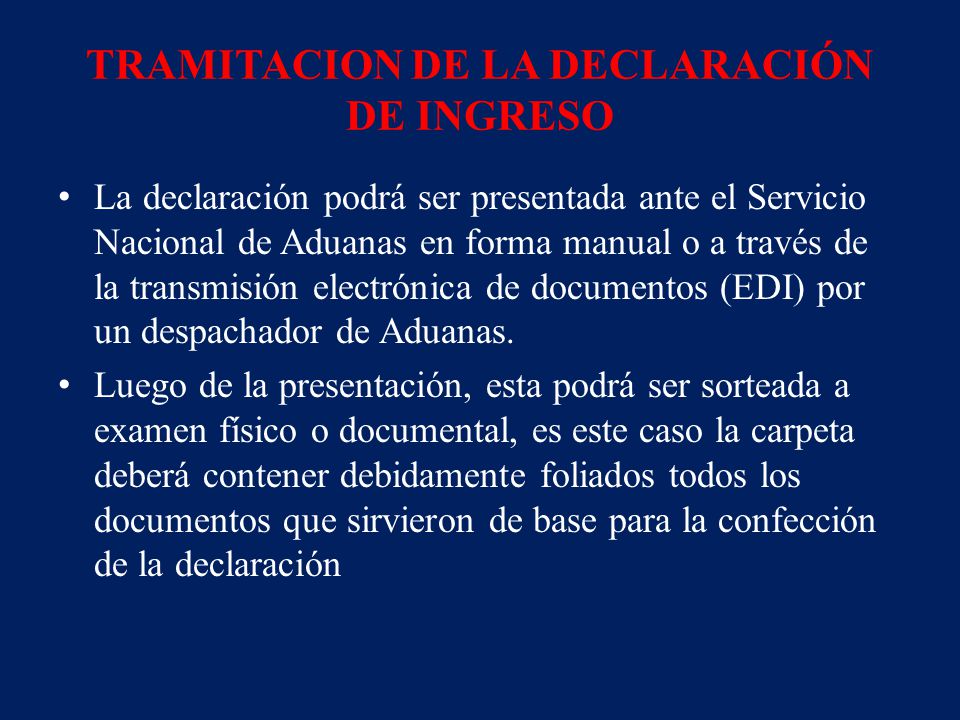 TRAMITACION DE LA DECLARACIÓN DE INGRESO

• La declaración podrá ser presentada ante el Servicio Nacional de Aduanas en forma manual o a través de la transmisión electrónica de documentos (EDI) por un despachador de Aduanas.

• Luego de la presentación, esta podrá ser sorteada a examen físico o documental, es este caso la carpeta deberá contener debidamente foliados todos los documentos que sirvieron de base para la confección de la declaración